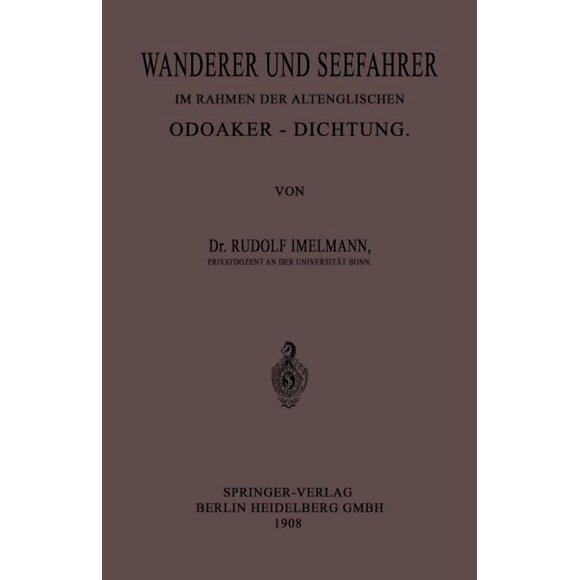 WANDERER UND SEEFAHRER

IM RAHMEN DER ALTENGLISCHEN

ODOAKER - DICHTUNG.

VON

Dr. RUDOLF IMELMANN,

PRIVATDOZENT AN DER UNIVERSITÄT BONN.

SPRINGER-VERLAG
BERLIN HEIDELBERG GMBH
1908